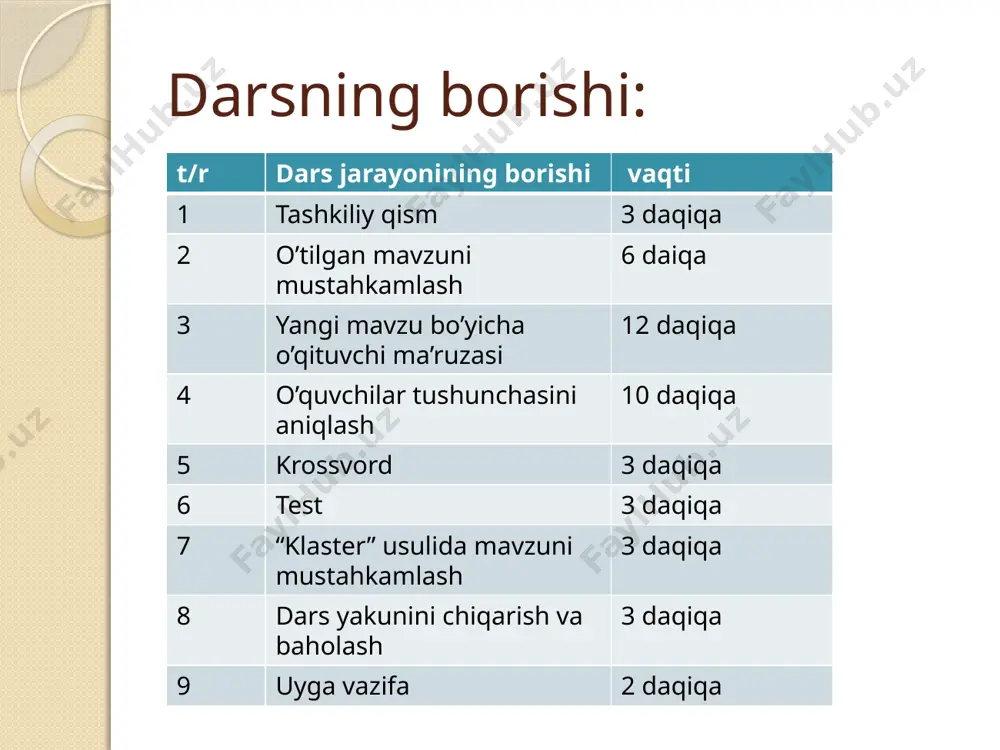 Darsning borishi:

| t/r | Dars jarayonining borishi | vaqti |
|---|---|---|
| 1 | Tashkiliy qism | 3 daqiqa |
| 2 | O’tilgan mavzuni mustahkamlash | 6 daiqa |
| 3 | Yangi mavzu bo’yicha o’qituvchi ma’ruzasi | 12 daqiqa |
| 4 | O’quvchilar tushunchasini aniqlash | 10 daqiqa |
| 5 | Krossvord | 3 daqiqa |
| 6 | Test | 3 daqiqa |
| 7 | “Klaster” usulida mavzuni mustahkamlash | 3 daqiqa |
| 8 | Dars yakunini chiqarish va baholash | 3 daqiqa |
| 9 | Uyga vazifa | 2 daqiqa |

FaylHub.uz FaylHub.uz FaylHub.uz FaylHub.uz FaylHub.uz FaylHub.uz